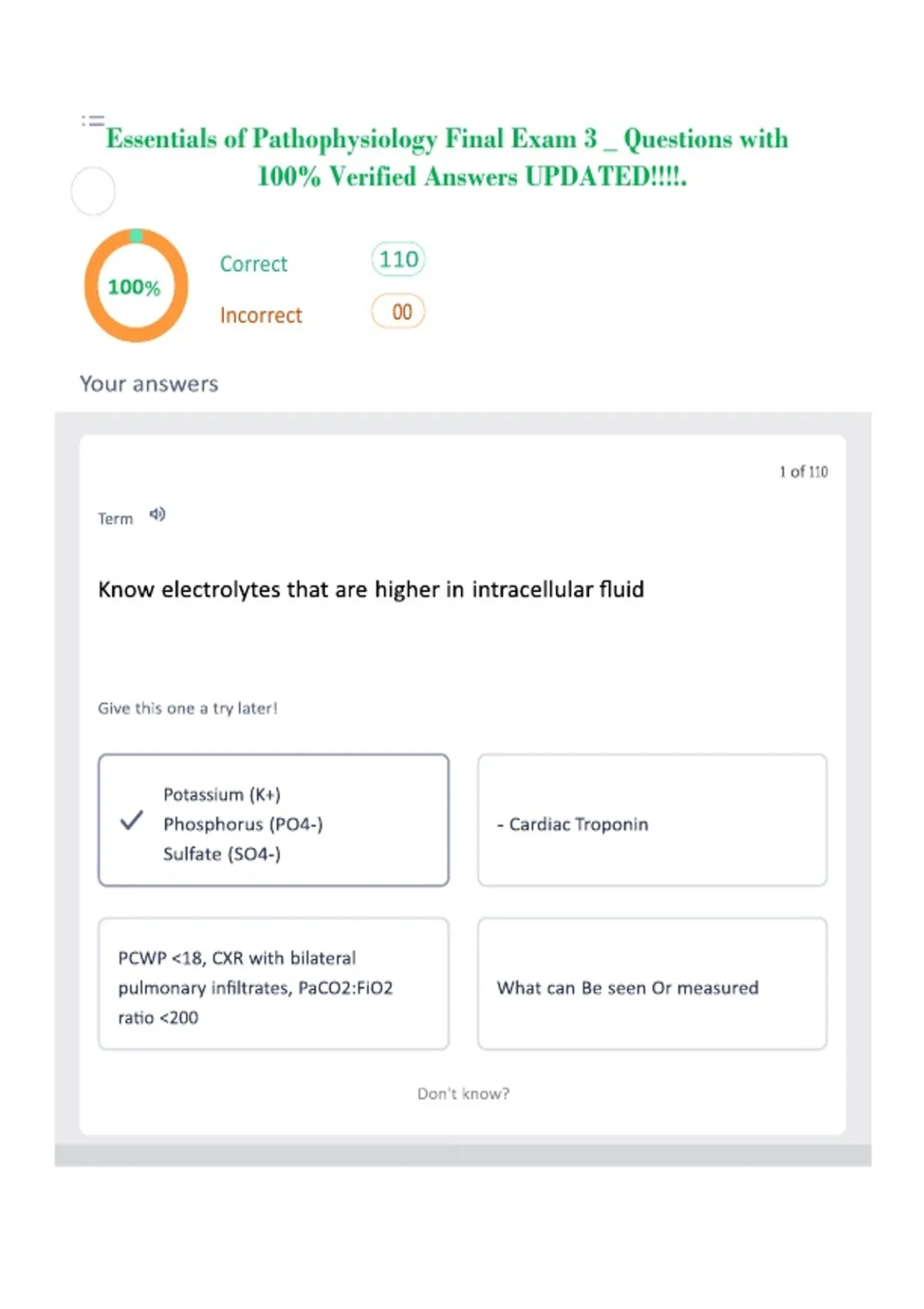 Essentials of Pathophysiology Final Exam 3 _ Questions with 100% Verified Answers UPDATED!!!!.

100%

Correct 110

Incorrect 00

Your answers

1 of 110

Term

Know electrolytes that are higher in intracellular fluid

Give this one a try later!

Potassium (K+)
Phosphorus (PO4-)
Sulfate (SO4-)

- Cardiac Troponin

PCWP <18, CXR with bilateral pulmonary infiltrates, PaCO2:FiO2 ratio <200

What can Be seen Or measured

Don't know?